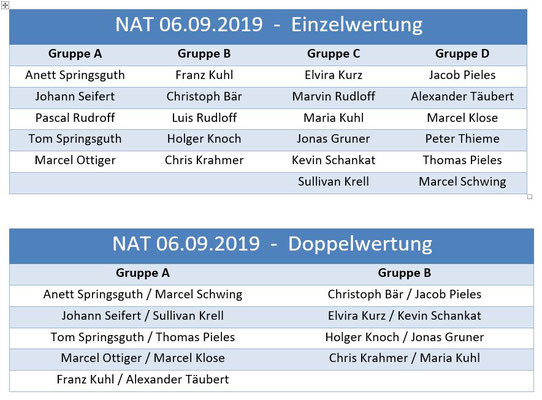 NAT 06.09.2019 - Einzelwertung

| Gruppe A | Gruppe B | Gruppe C | Gruppe D |
|---|---|---|---|
| Anett Springsguth | Franz Kuhl | Elvira Kurz | Jacob Pieles |
| Johann Seifert | Christoph Bär | Marvin Rudloff | Alexander Täubert |
| Pascal Rudroff | Luis Rudloff | Maria Kuhl | Marcel Klose |
| Tom Springsguth | Holger Knoch | Jonas Gruner | Peter Thieme |
| Marcel Ottiger | Chris Krahmer | Kevin Schankat | Thomas Pieles |
| | | Sullivan Krell | Marcel Schwing |

NAT 06.09.2019 - Doppelwertung

| Gruppe A | Gruppe B |
|---|---|
| Anett Springsguth / Marcel Schwing | Christoph Bär / Jacob Pieles |
| Johann Seifert / Sullivan Krell | Elvira Kurz / Kevin Schankat |
| Tom Springsguth / Thomas Pieles | Holger Knoch / Jonas Gruner |
| Marcel Ottiger / Marcel Klose | Chris Krahmer / Maria Kuhl |
| Franz Kuhl / Alexander Täubert | |